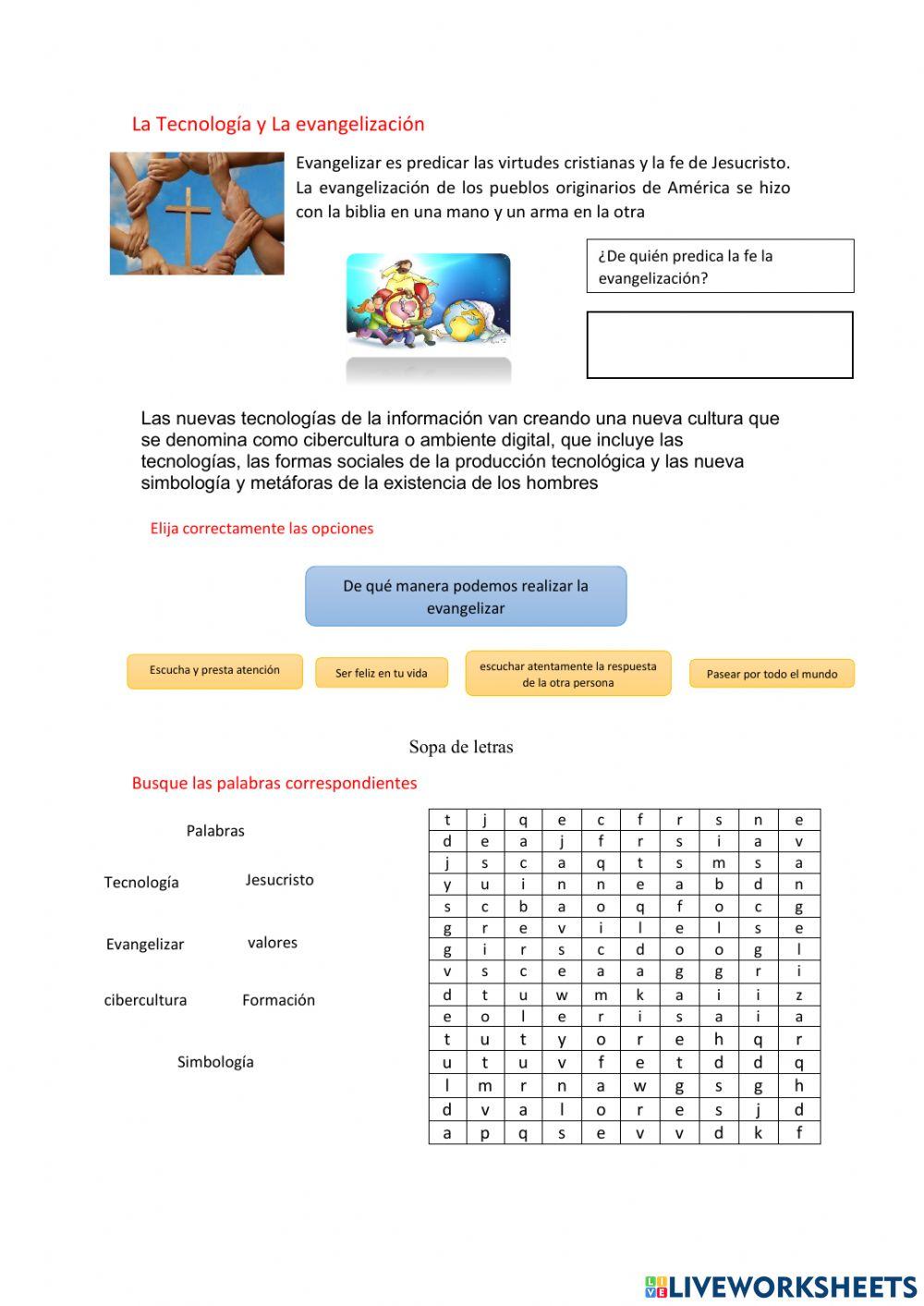 La Tecnología y La evangelización

Evangelizar es predicar las virtudes cristianas y la fe de Jesucristo. La evangelización de los pueblos originarios de América se hizo con la biblia en una mano y un arma en la otra

¿De quién predica la fe la evangelización?

Las nuevas tecnologías de la información van creando una nueva cultura que se denomina como cibercultura o ambiente digital, que incluye las tecnologías, las formas sociales de la producción tecnológica y las nueva simbología y metáforas de la existencia de los hombres

Elija correctamente las opciones

De qué manera podemos realizar la evangelizar

Escucha y presta atención

Ser feliz en tu vida

escuchar atentamente la respuesta de la otra persona

Pasear por todo el mundo

Sopa de letras

Busque las palabras correspondientes

Palabras

Tecnología

Jesucristo

Evangelizar

valores

cibercultura

Formación

Simbología

| t | j | q | e | c | f | r | s | n | e |
|---|---|---|---|---|---|---|---|---|---|
| d | e | a | j | f | r | s | i | a | v |
| j | s | c | a | q | t | s | m | s | a |
| y | u | i | n | n | e | a | b | d | n |
| s | c | b | a | o | q | f | o | c | g |
| g | r | e | v | i | l | e | l | s | e |
| g | i | r | s | c | d | o | o | g | l |
| v | s | c | e | a | a | g | g | r | i |
| d | t | u | w | m | k | a | i | i | z |
| e | o | l | e | r | i | s | a | i | a |
| t | u | t | y | o | r | e | h | q | r |
| u | t | u | v | f | e | t | d | d | q |
| l | m | r | n | a | w | g | s | g | h |
| d | v | a | l | o | r | e | s | j | d |
| a | p | q | s | e | v | v | d | k | f |

LIVEWORKSHEETS